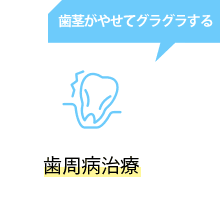 歯茎がやせてグラグラする

歯周病治療